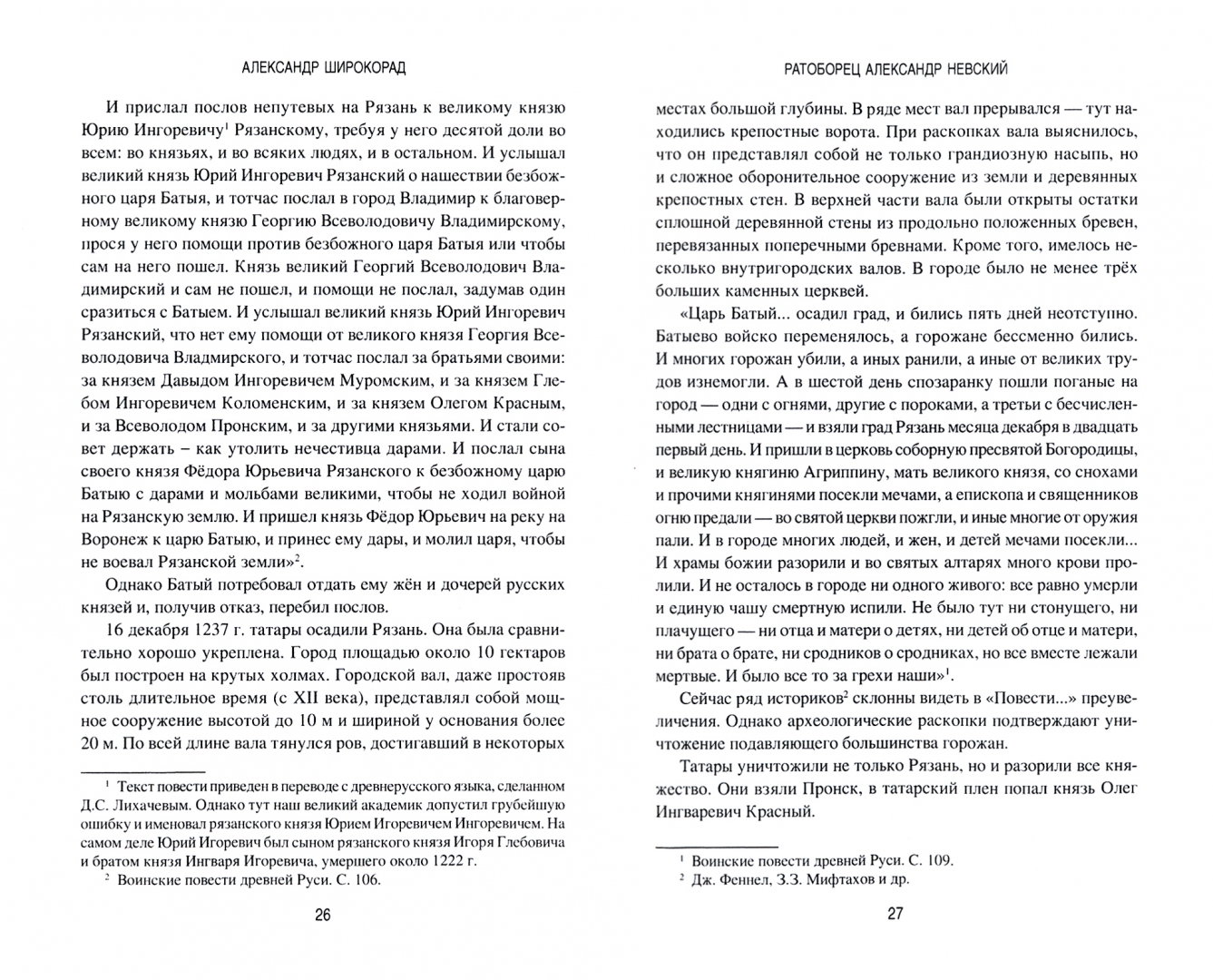 АЛЕКСАНДР ШИРОКОРАД

И прислал послов непутевых на Рязань к великому князю Юрию Ингоревичу$^1$ Рязанскому, требуя у него десятой доли во всем: во князьях, и во всяких людях, и в остальном. И услышал великий князь Юрий Ингоревич Рязанский о нашествии безбожного царя Батыя, и тотчас послал в город Владимир к благоверному великому князю Георгию Всеволодовичу Владимирскому, прося у него помощи против безбожного царя Батыя или чтобы сам на него пошел. Князь великий Георгий Всеволодович Владимирский и сам не пошел, и помощи не послал, задумав один сразиться с Батыем. И услышал великий князь Юрий Ингоревич Рязанский, что нет ему помощи от великого князя Георгия Всеволодовича Владмирского, и тотчас послал за братьями своими: за князем Давыдом Ингоревичем Муромским, и за князем Глебом Ингоревичем Коломенским, и за князем Олегом Красным, и за Всеволодом Пронским, и за другими князьями. И стали совет держать – как утолить нечестивца дарами. И послал сына своего князя Фёдора Юрьевича Рязанского к безбожному царю Батыю с дарами и мольбами великими, чтобы не ходил войной на Рязанскую землю. И пришел князь Фёдор Юрьевич на реку на Воронеж к царю Батыю, и принес ему дары, и молил царя, чтобы не воевал Рязанской земли»$^2$.

Однако Батый потребовал отдать ему жён и дочерей русских князей и, получив отказ, перебил послов.

16 декабря 1237 г. татары осадили Рязань. Она была сравнительно хорошо укреплена. Город площадью около 10 гектаров был построен на крутых холмах. Городской вал, даже простояв столь длительное время (с XII века), представлял собой мощное сооружение высотой до 10 м и шириной у основания более 20 м. По всей длине вала тянулся ров, достигавший в некоторых

$^1$ Текст повести приведен в переводе с древнерусского языка, сделанном Д.С. Лихачевым. Однако тут наш великий академик допустил грубейшую ошибку и именовал рязанского князя Юрием Игоревичем Ингоревичем. На самом деле Юрий Игоревич был сыном рязанского князя Игоря Глебовича и братом князя Ингваря Игоревича, умершего около 1222 г.

$^2$ Воинские повести древней Руси. С. 106.

26

РАТОБОРЕЦ АЛЕКСАНДР НЕВСКИЙ

местах большой глубины. В ряде мест вал прерывался — тут находились крепостные ворота. При раскопках вала выяснилось, что он представлял собой не только грандиозную насыпь, но и сложное оборонительное сооружение из земли и деревянных крепостных стен. В верхней части вала были открыты остатки сплошной деревянной стены из продольно положенных бревен, перевязанных поперечными бревнами. Кроме того, имелось несколько внутригородских валов. В городе было не менее трёх больших каменных церквей.

«Царь Батый... осадил град, и бились пять дней неотступно. Батыево войско переменялось, а горожане бессменно бились. И многих горожан убили, а иных ранили, а иные от великих трудов изнемогли. А в шестой день спозаранку пошли поганые на город — одни с огнями, другие с пороками, а третьи с бесчисленными лестницами — и взяли град Рязань месяца декабря в двадцать первый день. И пришли в церковь соборную пресвятой Богородицы, и великую княгиню Агриппину, мать великого князя, со снохами и прочими княгинями посекли мечами, а епископа и священников огню предали — во святой церкви пожгли, и иные многие от оружия пали. И в городе многих людей, и жен, и детей мечами посекли... И храмы божии разорили и во святых алтарях много крови пролили. И не осталось в городе ни одного живого: все равно умерли и единую чашу смертную испили. Не было тут ни стонущего, ни плачущего — ни отца и матери о детях, ни детей об отце и матери, ни брата о брате, ни сродников о сродниках, но все вместе лежали мертвые. И было все то за грехи наши»$^1$.

Сейчас ряд историков$^2$ склонны видеть в «Повести...» преувеличения. Однако археологические раскопки подтверждают уничтожение подавляющего большинства горожан.

Татары уничтожили не только Рязань, но и разорили все княжество. Они взяли Пронск, в татарский плен попал князь Олег Ингваревич Красный.

$^1$ Воинские повести древней Руси. С. 109.

$^2$ Дж. Феннел, З.З. Мифтахов и др.

27